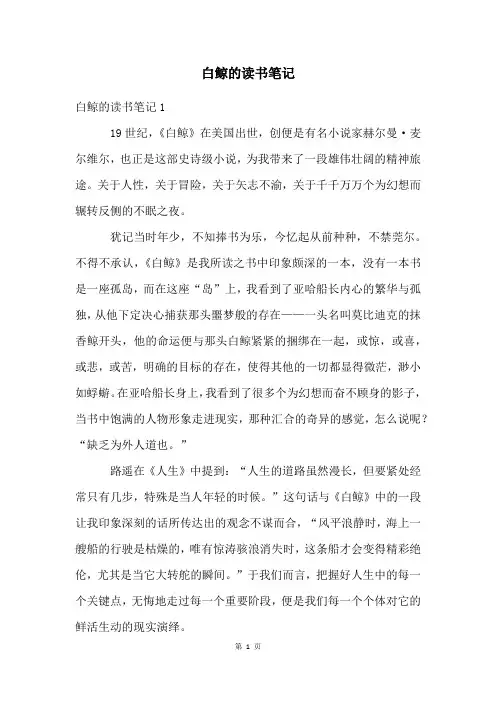 白鲸的读书笔记

白鲸的读书笔记 1

19 世纪，《白鲸》在美国出世，创便是有名小说家赫尔曼·麦尔维尔，也正是这部史诗级小说，为我带来了一段雄伟壮阔的精神旅途。关于人性，关于冒险，关于矢志不渝，关于千千万万个为幻想而辗转反侧的不眠之夜。

犹记当时年少，不知捧书为乐，今忆起从前种种，不禁莞尔。不得不承认，《白鲸》是我所读之书中印象颇深的一本，没有一本书是一座孤岛，而在这座“岛”上，我看到了亚哈船长内心的繁华与孤独，从他下定决心捕获那头噩梦般的存在——一头名叫莫比迪克的抹香鲸开头，他的命运便与那头白鲸紧紧的捆绑在一起，或惊，或喜，或悲，或苦，明确的目标的存在，使得其他的一切都显得微茫，渺小如蜉蝣。在亚哈船长身上，我看到了很多个为幻想而奋不顾身的影子，当书中饱满的人物形象走进现实，那种汇合的奇异的感觉，怎么说呢？“缺乏为外人道也。”

路遥在《人生》中提到：“人生的道路虽然漫长，但要紧处经常只有几步，特殊是当人年轻的时候。”这句话与《白鲸》中的一段让我印象深刻的话所传达出的观念不谋而合，“风平浪静时，海上一艘船的行驶是枯燥的，唯有惊涛骇浪消失时，这条船才会变得精彩绝伦，尤其是当它大转舵的瞬间。”于我们而言，把握好人生中的每一个关键点，无悔地走过每一个重要阶段，便是我们每一个个体对它的鲜活生动的现实演绎。

第 1 页